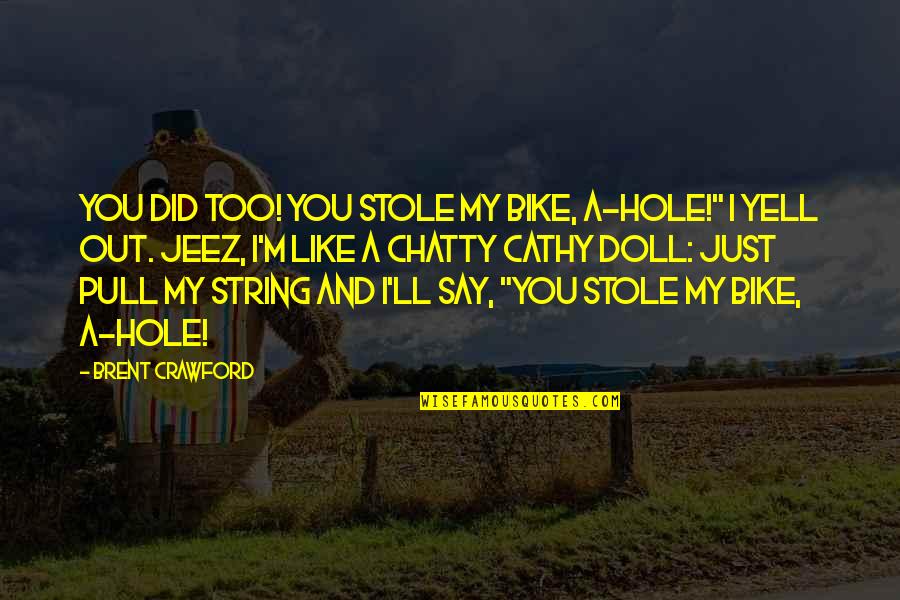 YOU DID TOO! YOU STOLE MY BIKE, A-HOLE!" I YELL OUT. JEEZ, I'M LIKE A CHATTY CATHY DOLL: JUST PULL MY STRING AND I'LL SAY, "YOU STOLE MY BIKE, A-HOLE!

- BRENT CRAWFORD

WISEFAMOUSQUOTES.COM